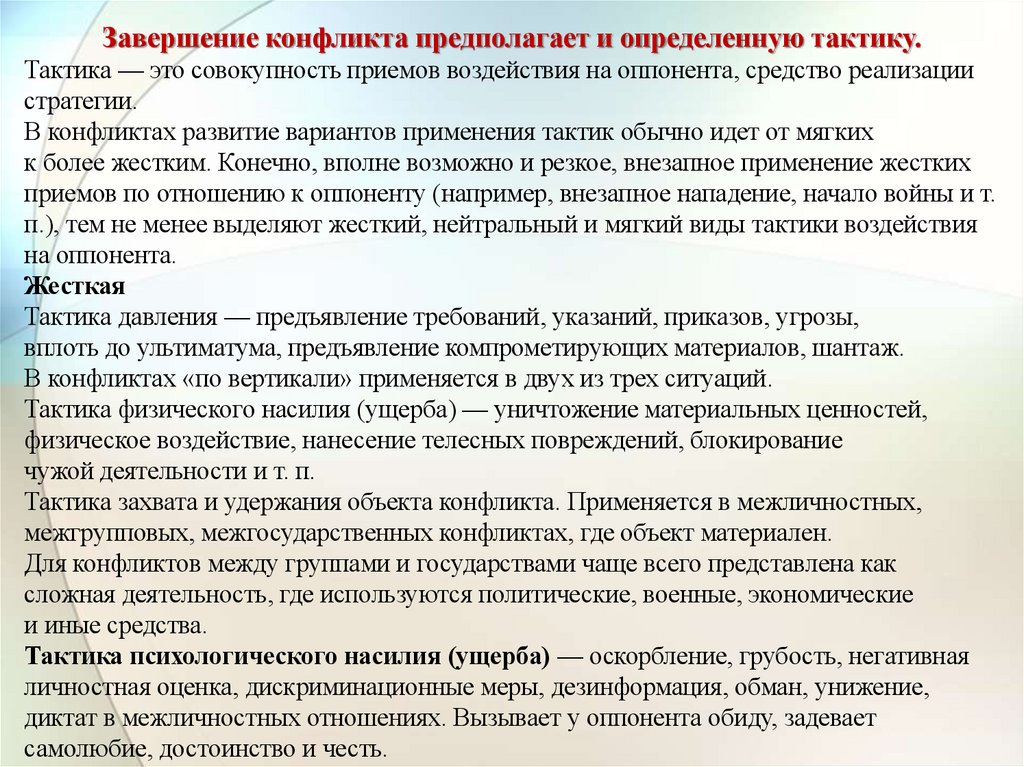 Завершение конфликта предполагает и определенную тактику.

Тактика — это совокупность приемов воздействия на оппонента, средство реализации стратегии.

В конфликтах развитие вариантов применения тактик обычно идет от мягких к более жестким. Конечно, вполне возможно и резкое, внезапное применение жестких приемов по отношению к оппоненту (например, внезапное нападение, начало войны и т. п.), тем не менее выделяют жесткий, нейтральный и мягкий виды тактики воздействия на оппонента.

Жесткая

Тактика давления — предъявление требований, указаний, приказов, угрозы, вплоть до ультиматума, предъявление компрометирующих материалов, шантаж. В конфликтах «по вертикали» применяется в двух из трех ситуаций.

Тактика физического насилия (ущерба) — уничтожение материальных ценностей, физическое воздействие, нанесение телесных повреждений, блокирование чужой деятельности и т. п.

Тактика захвата и удержания объекта конфликта. Применяется в межличностных, межгрупповых, межгосударственных конфликтах, где объект материален. Для конфликтов между группами и государствами чаще всего представлена как сложная деятельность, где используются политические, военные, экономические и иные средства.

Тактика психологического насилия (ущерба) — оскорбление, грубость, негативная личностная оценка, дискриминационные меры, дезинформация, обман, унижение, диктат в межличностных отношениях. Вызывает у оппонента обиду, задевает самолюбие, достоинство и честь.